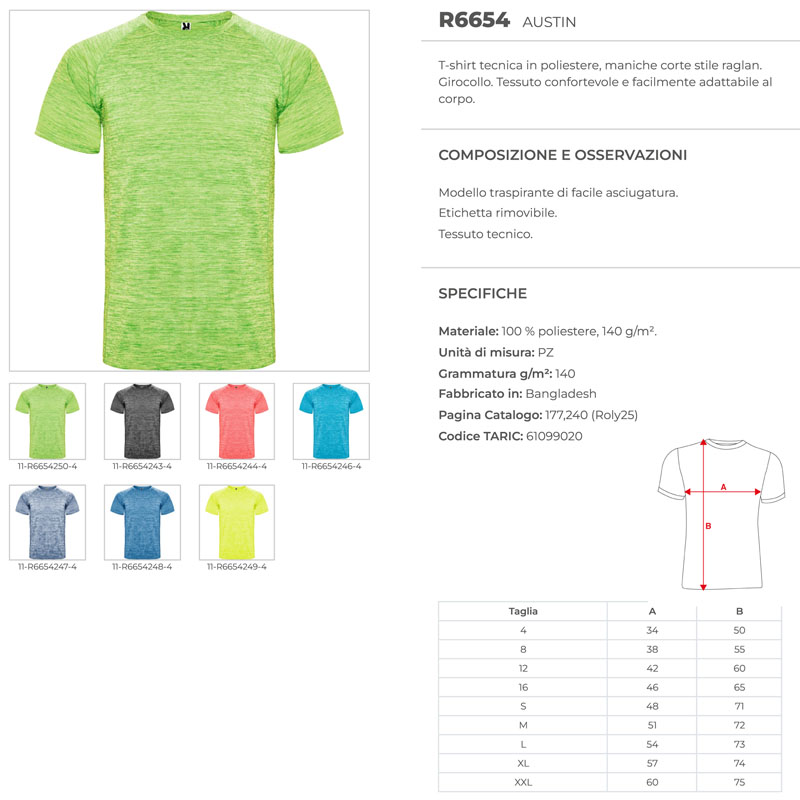 11-R6654250-4

11-R6654243-4

11-R6654244-4

11-R6654246-4

11-R6654247-4

11-R6654248-4

11-R6654249-4

R6654 AUSTIN

T-shirt tecnica in poliestere, maniche corte stile raglan. Girocollo. Tessuto confortevole e facilmente adattabile al corpo.

COMPOSIZIONE E OSSERVAZIONI

Modello traspirante di facile asciugatura.
Etichetta rimovibile.
Tessuto tecnico.

SPECIFICHE

Materiale: 100 % poliestere, 140 g/m².
Unità di misura: PZ
Grammatura g/m²: 140
Fabbricato in: Bangladesh
Pagina Catalogo: 177,240 (Roly25)
Codice TARIC: 61099020

A
B

| Taglia | A | B |
|---|---|---|
| 4 | 34 | 50 |
| 8 | 38 | 55 |
| 12 | 42 | 60 |
| 16 | 46 | 65 |
| S | 48 | 71 |
| M | 51 | 72 |
| L | 54 | 73 |
| XL | 57 | 74 |
| XXL | 60 | 75 |